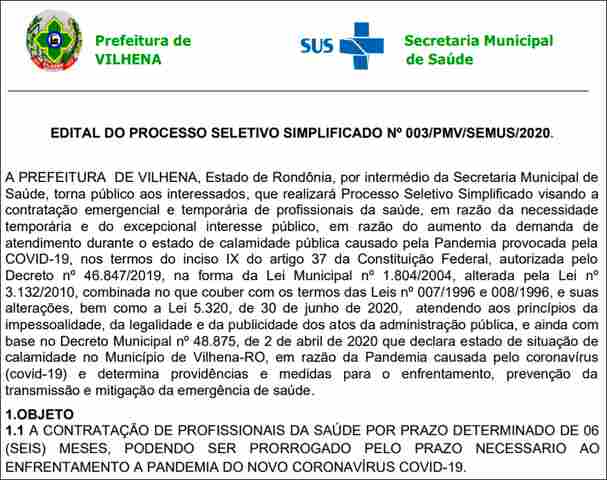 Prefeitura de VILHENA

SUS

Secretaria Municipal de Saúde

EDITAL DO PROCESSO SELETIVO SIMPLIFICADO Nº 003/PMV/SEMUS/2020.

A PREFEITURA DE VILHENA, Estado de Rondônia, por intermédio da Secretaria Municipal de Saúde, torna público aos interessados, que realizará Processo Seletivo Simplificado visando a contratação emergencial e temporária de profissionais da saúde, em razão da necessidade temporária e do excepcional interesse público, em razão do aumento da demanda de atendimento durante o estado de calamidade pública causado pela Pandemia provocada pela COVID-19, nos termos do inciso IX do artigo 37 da Constituição Federal, autorizada pelo Decreto nº 46.847/2019, na forma da Lei Municipal nº 1.804/2004, alterada pela Lei nº 3.132/2010, combinada no que couber com os termos das Leis nº 007/1996 e 008/1996, e suas alterações, bem como a Lei 5.320, de 30 de junho de 2020, atendendo aos princípios da impessoalidade, da legalidade e da publicidade dos atos da administração pública, e ainda com base no Decreto Municipal nº 48.875, de 2 de abril de 2020 que declara estado de situação de calamidade no Município de Vilhena-RO, em razão da Pandemia causada pelo coronavírus (covid-19) e determina providências e medidas para o enfrentamento, prevenção da transmissão e mitigação da emergência de saúde.

1.OBJETO
1.1 A CONTRATAÇÃO DE PROFISSIONAIS DA SAÚDE POR PRAZO DETERMINADO DE 06 (SEIS) MESES, PODENDO SER PRORROGADO PELO PRAZO NECESSARIO AO ENFRENTAMENTO A PANDEMIA DO NOVO CORONAVÍRUS COVID-19.